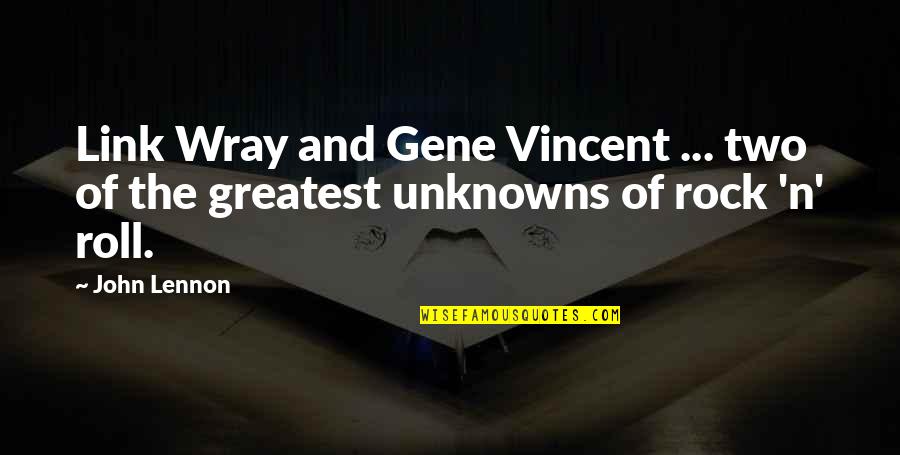 Link Wray and Gene Vincent ... two of the greatest unknowns of rock 'n' roll.

~ John Lennon

WISEFAMOUSQUOTES.COM